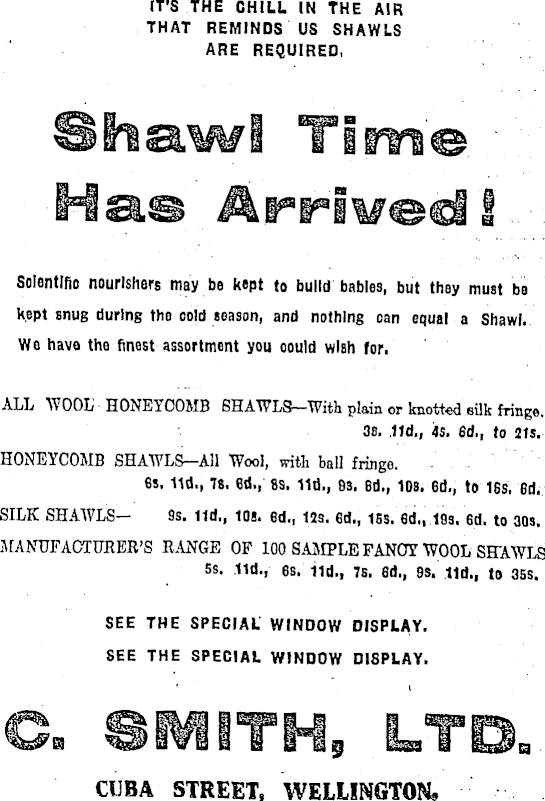 IT'S THE CHILL IN THE AIR THAT REMINDS US SHAWLS ARE REQUIRED.

Shawl Time Has Arrived!

Scientific nourishers may be kept to build babies, but they must be kept snug during the cold season, and nothing can equal a Shawl. We have the finest assortment you could wish for.

ALL WOOL HONEYCOMB SHAWLS—With plain or knotted silk fringe. 3s. 11d., 4s. 6d., to 21s.

HONEYCOMB SHAWLS—All Wool, with ball fringe. 6s. 11d., 7s. 6d., 8s. 11d., 9s. 6d., 10s. 6d., to 16s. 6d.

SILK SHAWLS— 9s. 11d., 10s. 6d., 12s. 6d., 15s. 6d., 19s. 6d. to 30s.

MANUFACTURER'S RANGE OF 100 SAMPLE FANCY WOOL SHAWLS 5s. 11d., 6s. 11d., 7s. 6d., 9s. 11d., to 35s.

SEE THE SPECIAL WINDOW DISPLAY.

SEE THE SPECIAL WINDOW DISPLAY.

C. SMITH, LTD.

CUBA STREET, WELLINGTON.